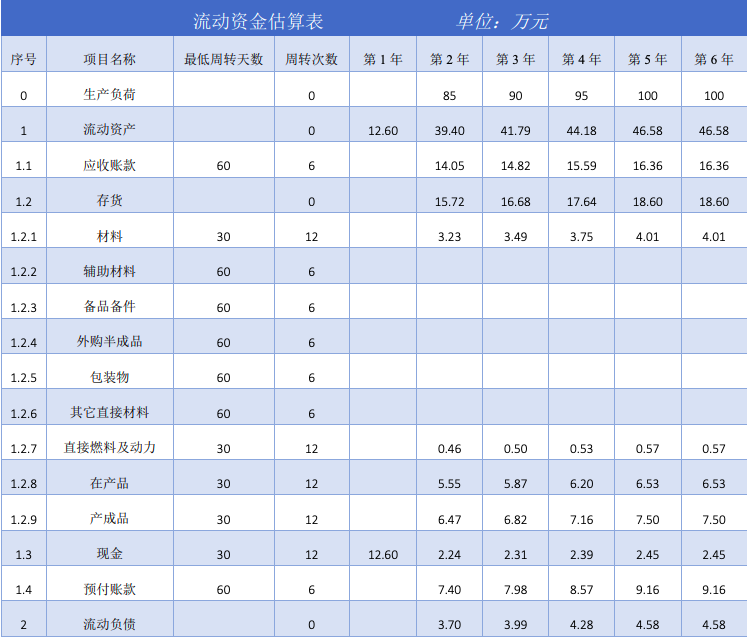 流动资金估算表 单位：万元

| 序号 | 项目名称 | 最低周转天数 | 周转次数 | 第1年 | 第2年 | 第3年 | 第4年 | 第5年 | 第6年 |
|---|---|---|---|---|---|---|---|---|---|
| 0 | 生产负荷 |  | 0 |  | 85 | 90 | 95 | 100 | 100 |
| 1 | 流动资产 |  | 0 | 12.60 | 39.40 | 41.79 | 44.18 | 46.58 | 46.58 |
| 1.1 | 应收账款 | 60 | 6 |  | 14.05 | 14.82 | 15.59 | 16.36 | 16.36 |
| 1.2 | 存货 |  | 0 |  | 15.72 | 16.68 | 17.64 | 18.60 | 18.60 |
| 1.2.1 | 材料 | 30 | 12 |  | 3.23 | 3.49 | 3.75 | 4.01 | 4.01 |
| 1.2.2 | 辅助材料 | 60 | 6 |  |  |  |  |  |  |
| 1.2.3 | 备品备件 | 60 | 6 |  |  |  |  |  |  |
| 1.2.4 | 外购半成品 | 60 | 6 |  |  |  |  |  |  |
| 1.2.5 | 包装物 | 60 | 6 |  |  |  |  |  |  |
| 1.2.6 | 其它直接材料 | 60 | 6 |  |  |  |  |  |  |
| 1.2.7 | 直接燃料及动力 | 30 | 12 |  | 0.46 | 0.50 | 0.53 | 0.57 | 0.57 |
| 1.2.8 | 在产品 | 30 | 12 |  | 5.55 | 5.87 | 6.20 | 6.53 | 6.53 |
| 1.2.9 | 产成品 | 30 | 12 |  | 6.47 | 6.82 | 7.16 | 7.50 | 7.50 |
| 1.3 | 现金 | 30 | 12 | 12.60 | 2.24 | 2.31 | 2.39 | 2.45 | 2.45 |
| 1.4 | 预付账款 | 60 | 6 |  | 7.40 | 7.98 | 8.57 | 9.16 | 9.16 |
| 2 | 流动负债 |  | 0 |  | 3.70 | 3.99 | 4.28 | 4.58 | 4.58 |